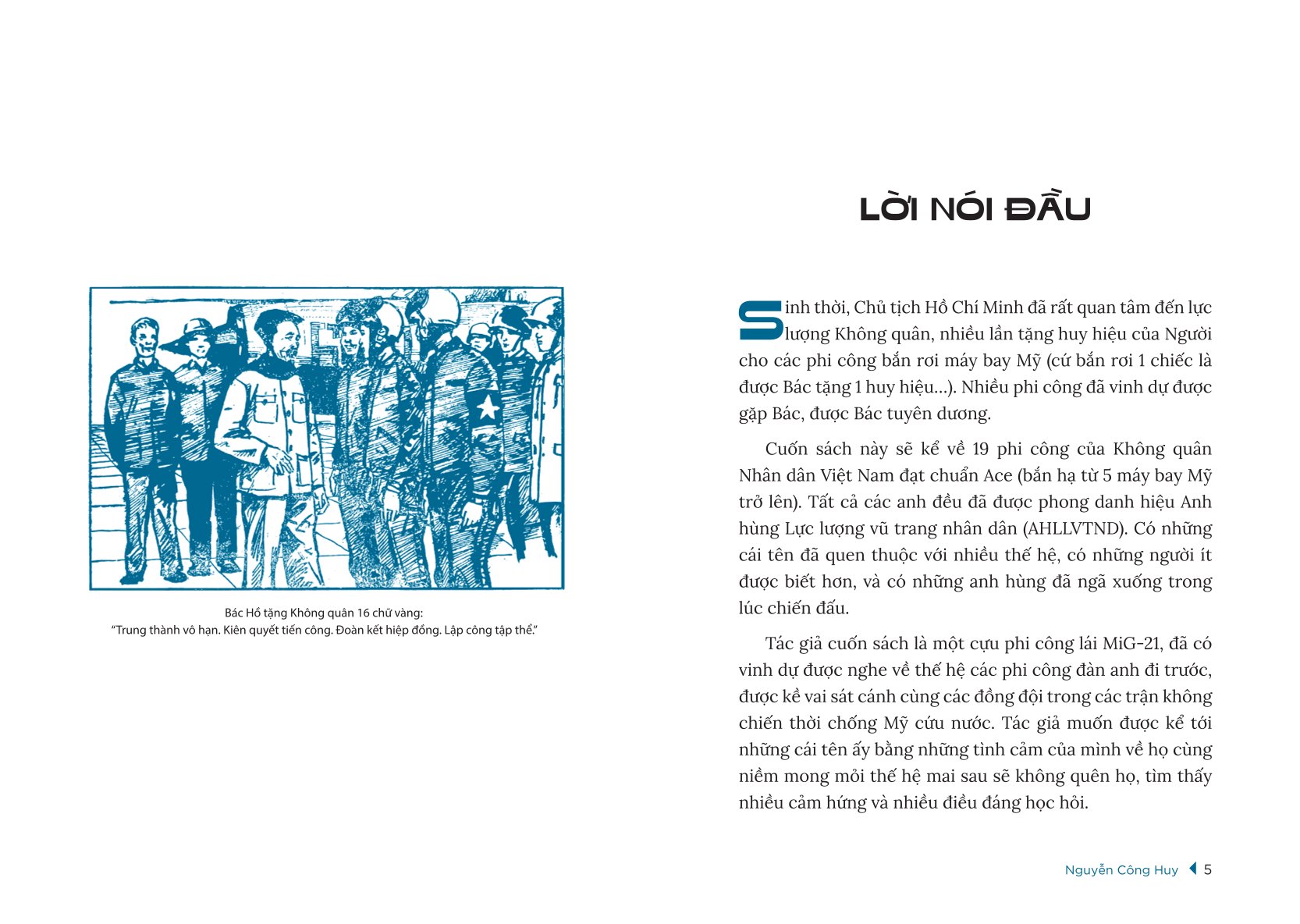 Bác Hồ tặng Không quân 16 chữ vàng:
"Trung thành vô hạn. Kiên quyết tiến công. Đoàn kết hiệp đồng. Lập công tập thể."

LỜI NÓI ĐẦU

Sinh thời, Chủ tịch Hồ Chí Minh đã rất quan tâm đến lực lượng Không quân, nhiều lần tặng huy hiệu của Người cho các phi công bắn rơi máy bay Mỹ (cứ bắn rơi 1 chiếc là được Bác tặng 1 huy hiệu...). Nhiều phi công đã vinh dự được gặp Bác, được Bác tuyên dương.

Cuốn sách này sẽ kể về 19 phi công của Không quân Nhân dân Việt Nam đạt chuẩn Ace (bắn hạ từ 5 máy bay Mỹ trở lên). Tất cả các anh đều đã được phong danh hiệu Anh hùng Lực lượng vũ trang nhân dân (AHLLVTND). Có những cái tên đã quen thuộc với nhiều thế hệ, có những người ít được biết hơn, và có những anh hùng đã ngã xuống trong lúc chiến đấu.

Tác giả cuốn sách là một cựu phi công lái MiG-21, đã có vinh dự được nghe về thế hệ các phi công đàn anh đi trước, được kề vai sát cánh cùng các đồng đội trong các trận không chiến thời chống Mỹ cứu nước. Tác giả muốn được kể tới những cái tên ấy bằng những tình cảm của mình về họ cùng niềm mong mỏi thế hệ mai sau sẽ không quên họ, tìm thấy nhiều cảm hứng và nhiều điều đáng học hỏi.

Nguyễn Công Huy 5